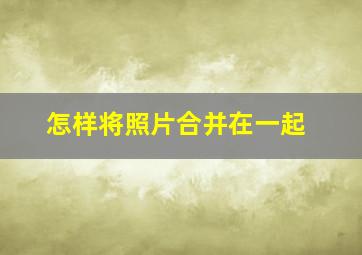 怎样将照片合并在一起